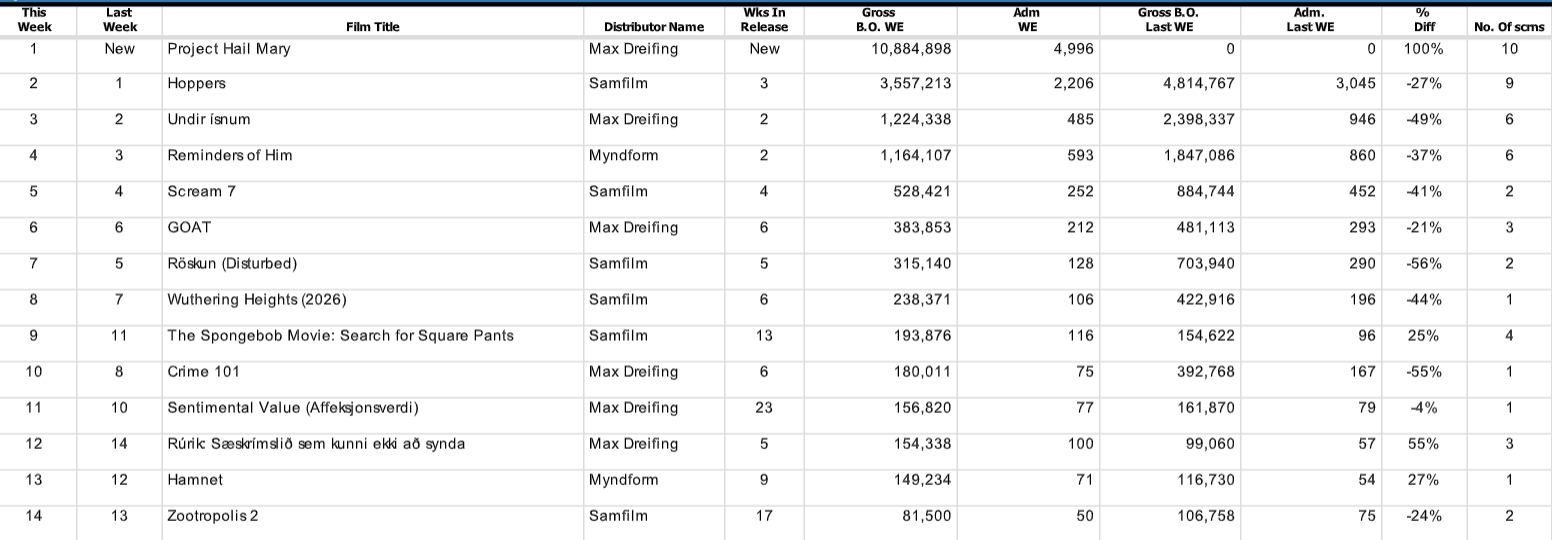 | This Week | Last Week | Film Title | Distributor Name | Wks In Release | Gross B.O. WE | Adm WE | Gross B.O. Last WE | Adm. Last WE | % Diff | No. Of scrns |
|---|---|---|---|---|---|---|---|---|---|---|
| 1 | New | Project Hail Mary | Max Dreifing | New | 10,884,898 | 4,996 | 0 | 0 | 100% | 10 |
| 2 | 1 | Hoppers | Samfilm | 3 | 3,557,213 | 2,206 | 4,814,767 | 3,045 | -27% | 9 |
| 3 | 2 | Undir ísnum | Max Dreifing | 2 | 1,224,338 | 485 | 2,398,337 | 946 | -49% | 6 |
| 4 | 3 | Reminders of Him | Myndform | 2 | 1,164,107 | 593 | 1,847,086 | 860 | -37% | 6 |
| 5 | 4 | Scream 7 | Samfilm | 4 | 528,421 | 252 | 884,744 | 452 | -41% | 2 |
| 6 | 6 | GOAT | Max Dreifing | 6 | 383,853 | 212 | 481,113 | 293 | -21% | 3 |
| 7 | 5 | Röskun (Disturbed) | Samfilm | 5 | 315,140 | 128 | 703,940 | 290 | -56% | 2 |
| 8 | 7 | Wuthering Heights (2026) | Samfilm | 6 | 238,371 | 106 | 422,916 | 196 | -44% | 1 |
| 9 | 11 | The Spongebob Movie: Search for Square Pants | Samfilm | 13 | 193,876 | 116 | 154,622 | 96 | 25% | 4 |
| 10 | 8 | Crime 101 | Max Dreifing | 6 | 180,011 | 75 | 392,768 | 167 | -55% | 1 |
| 11 | 10 | Sentimental Value (Affeksjonsverdi) | Max Dreifing | 23 | 156,820 | 77 | 161,870 | 79 | -4% | 1 |
| 12 | 14 | Rúrik: Sæskrímslið sem kunni ekki að synda | Max Dreifing | 5 | 154,338 | 100 | 99,060 | 57 | 55% | 3 |
| 13 | 12 | Hamnet | Myndform | 9 | 149,234 | 71 | 116,730 | 54 | 27% | 1 |
| 14 | 13 | Zootropolis 2 | Samfilm | 17 | 81,500 | 50 | 106,758 | 75 | -24% | 2 |